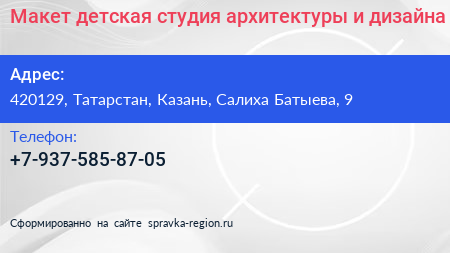 Макет детская студия архитектуры и дизайна

Адрес:

420129, Татарстан, Казань, Салиха Батыева, 9

Телефон:

+7-937-585-87-05

Сформированно на сайте spravka-region.ru